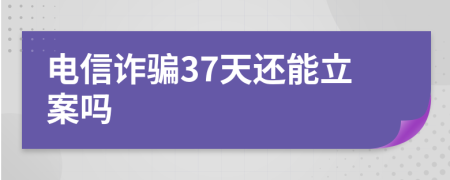 电信诈骗37天还能立案吗